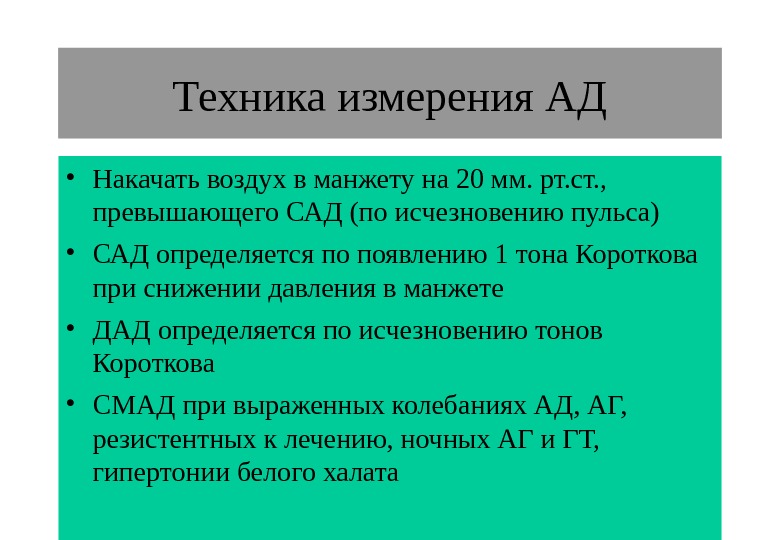 Техника измерения АД

• Накачать воздух в манжету на 20 мм. рт.ст., превышающего САД (по исчезновению пульса)

• САД определяется по появлению 1 тона Короткова при снижении давления в манжете

• ДАД определяется по исчезновению тонов Короткова

• СМАД при выраженных колебаниях АД, АГ, резистентных к лечению, ночных АГ и ГТ, гипертонии белого халата